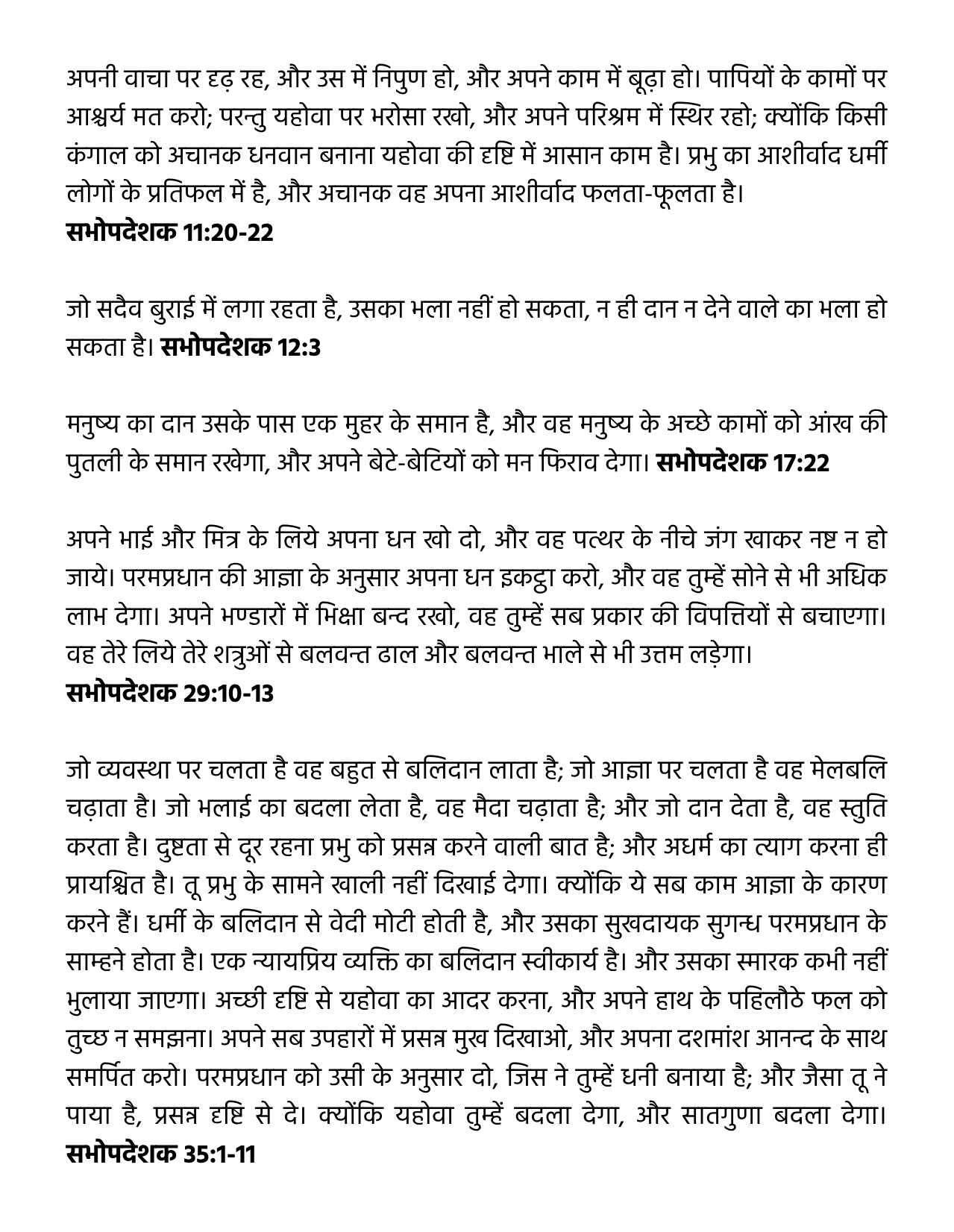 अपनी वाचा पर दृढ़ रह, और उस में निपुण हो, और अपने काम में बूढ़ा हो। पापियों के कामों पर आश्चर्य मत करो; परन्तु यहोवा पर भरोसा रखो, और अपने परिश्रम में स्थिर रहो; क्योंकि किसी कंगाल को अचानक धनवान बनाना यहोवा की दृष्टि में आसान काम है। प्रभु का आशीर्वाद धर्मी लोगों के प्रतिफल में है, और अचानक वह अपना आशीर्वाद फलता-फूलता है।
**सभोपदेशक 11:20-22**

जो सदैव बुराई में लगा रहता है, उसका भला नहीं हो सकता, न ही दान न देने वाले का भला हो सकता है। **सभोपदेशक 12:3**

मनुष्य का दान उसके पास एक मुहर के समान है, और वह मनुष्य के अच्छे कामों को आंख की पुतली के समान रखेगा, और अपने बेटे-बेटियों को मन फिराव देगा। **सभोपदेशक 17:22**

अपने भाई और मित्र के लिये अपना धन खो दो, और वह पत्थर के नीचे जंग खाकर नष्ट न हो जाये। परमप्रधान की आज्ञा के अनुसार अपना धन इकट्ठा करो, और वह तुम्हें सोने से भी अधिक लाभ देगा। अपने भण्डारों में भिक्षा बन्द रखो, वह तुम्हें सब प्रकार की विपत्तियों से बचाएगा। वह तेरे लिये तेरे शत्रुओं से बलवन्त ढाल और बलवन्त भाले से भी उत्तम लड़ेगा।
**सभोपदेशक 29:10-13**

जो व्यवस्था पर चलता है वह बहुत से बलिदान लाता है; जो आज्ञा पर चलता है वह मेलबलि चढ़ाता है। जो भलाई का बदला लेता है, वह मैदा चढ़ाता है; और जो दान देता है, वह स्तुति करता है। दुष्टता से दूर रहना प्रभु को प्रसन्न करने वाली बात है; और अधर्म का त्याग करना ही प्रायश्चित है। तू प्रभु के सामने खाली नहीं दिखाई देगा। क्योंकि ये सब काम आज्ञा के कारण करने हैं। धर्मी के बलिदान से वेदी मोटी होती है, और उसका सुखदायक सुगन्ध परमप्रधान के साम्हने होता है। एक न्यायप्रिय व्यक्ति का बलिदान स्वीकार्य है। और उसका स्मारक कभी नहीं भुलाया जाएगा। अच्छी दृष्टि से यहोवा का आदर करना, और अपने हाथ के पहिलौठे फल को तुच्छ न समझना। अपने सब उपहारों में प्रसन्न मुख दिखाओ, और अपना दशमांश आनन्द के साथ समर्पित करो। परमप्रधान को उसी के अनुसार दो, जिस ने तुम्हें धनी बनाया है; और जैसा तू ने पाया है, प्रसन्न दृष्टि से दे। क्योंकि यहोवा तुम्हें बदला देगा, और सातगुणा बदला देगा। **सभोपदेशक 35:1-11**